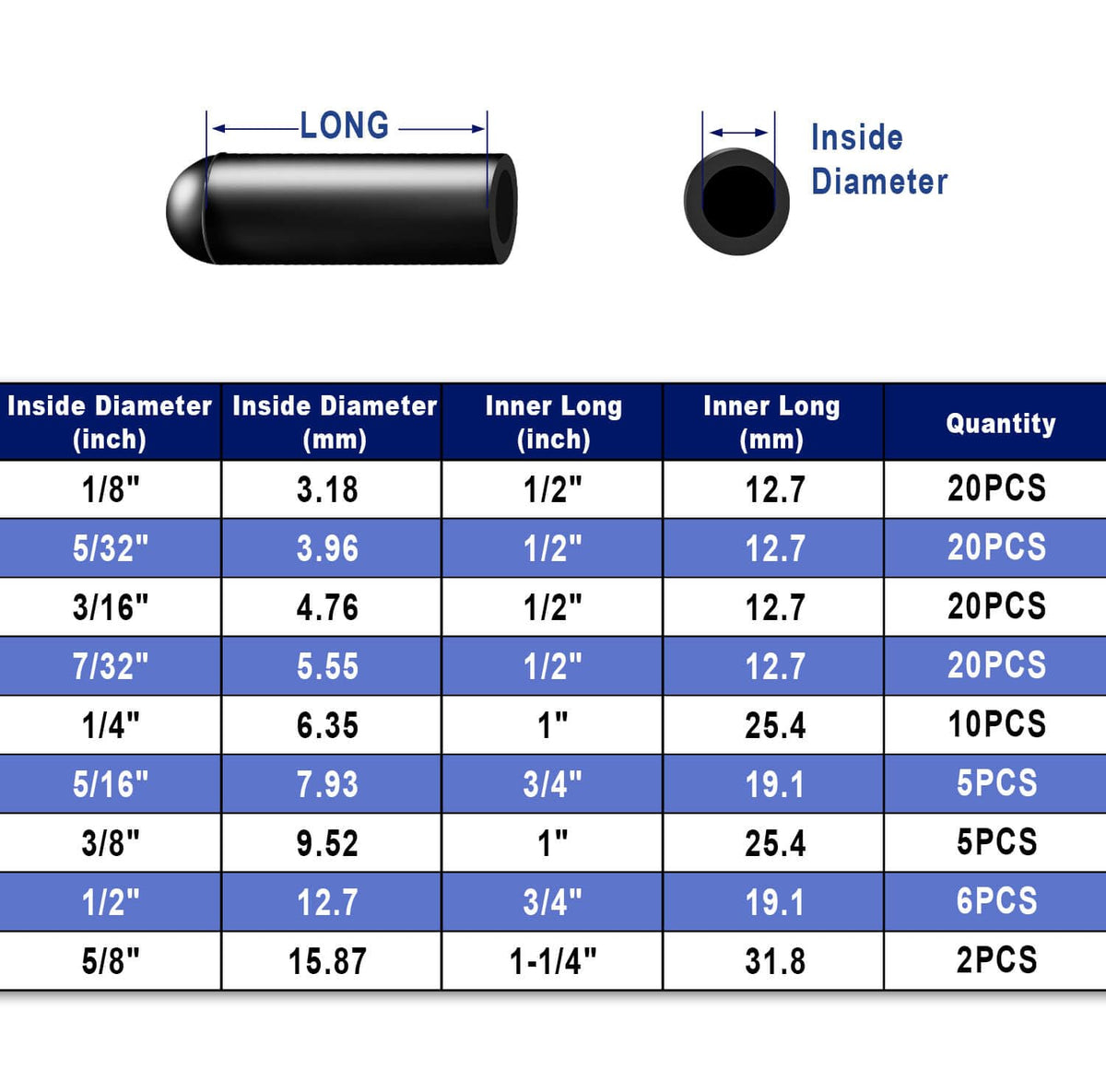 LONG

Inside Diameter

| Inside Diameter (inch) | Inside Diameter (mm) | Inner Long (inch) | Inner Long (mm) | Quantity |
|---|---|---|---|---|
| 1/8" | 3.18 | 1/2" | 12.7 | 20PCS |
| 5/32" | 3.96 | 1/2" | 12.7 | 20PCS |
| 3/16" | 4.76 | 1/2" | 12.7 | 20PCS |
| 7/32" | 5.55 | 1/2" | 12.7 | 20PCS |
| 1/4" | 6.35 | 1" | 25.4 | 10PCS |
| 5/16" | 7.93 | 3/4" | 19.1 | 5PCS |
| 3/8" | 9.52 | 1" | 25.4 | 5PCS |
| 1/2" | 12.7 | 3/4" | 19.1 | 6PCS |
| 5/8" | 15.87 | 1-1/4" | 31.8 | 2PCS |